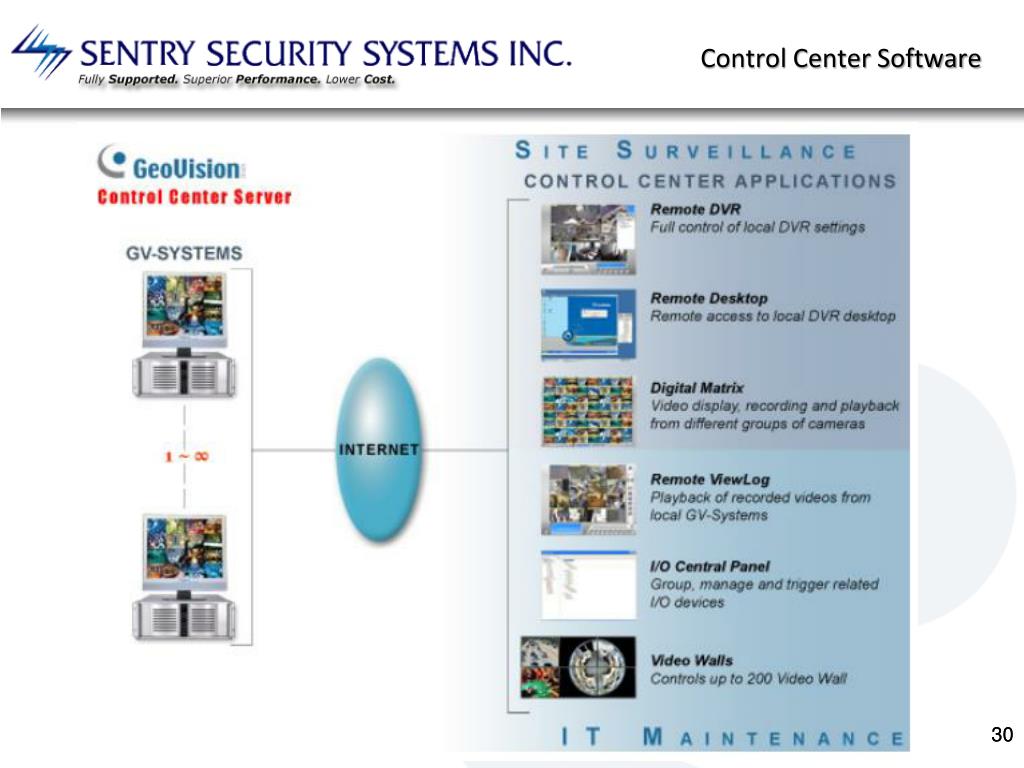 SENTRY SECURITY SYSTEMS INC.
Fully Supported. Superior Performance. Lower Cost.

Control Center Software

GeoVision
Control Center Server

GV-SYSTEMS

1 ~ ∞

INTERNET

SITE SURVEILLANCE
CONTROL CENTER APPLICATIONS

Remote DVR
Full control of local DVR settings

Remote Desktop
Remote access to local DVR desktop

Digital Matrix
Video display, recording and playback from different groups of cameras

Remote ViewLog
Playback of recorded videos from local GV-Systems

I/O Central Panel
Group, manage and trigger related I/O devices

Video Walls
Controls up to 200 Video Wall

IT MAINTENANCE

30